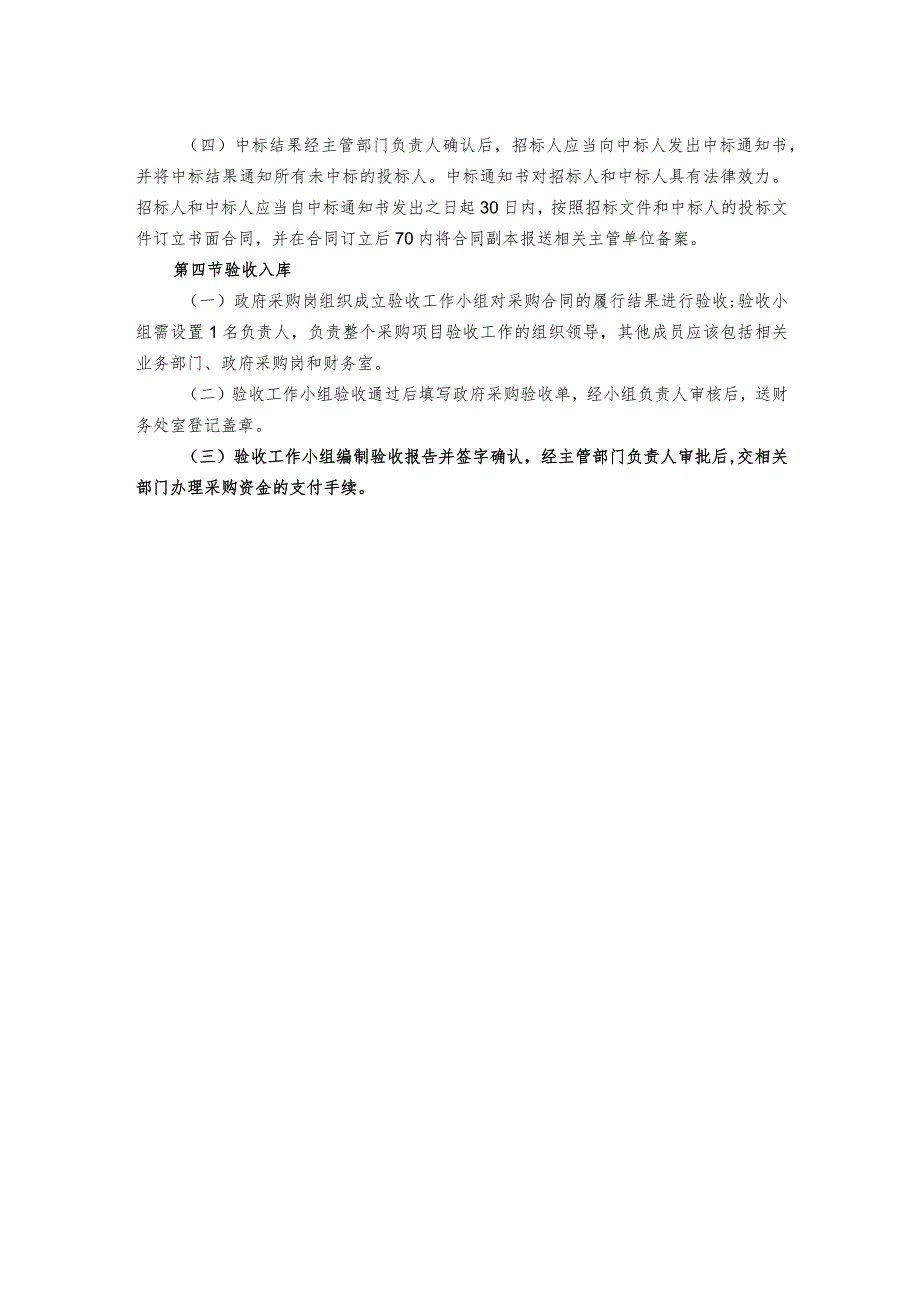 （四）中标结果经主管部门负责人确认后，招标人应当向中标人发出中标通知书，并将中标结果通知所有未中标的投标人。中标通知书对招标人和中标人具有法律效力。招标人和中标人应当自中标通知书发出之日起30日内，按照招标文件和中标人的投标文件订立书面合同，并在合同订立后70内将合同副本报送相关主管单位备案。

第四节验收入库

（一）政府采购岗组织成立验收工作小组对采购合同的履行结果进行验收;验收小组需设置1名负责人，负责整个采购项目验收工作的组织领导，其他成员应该包括相关业务部门、政府采购岗和财务室。

（二）验收工作小组验收通过后填写政府采购验收单，经小组负责人审核后，送财务处室登记盖章。

（三）验收工作小组编制验收报告并签字确认，经主管部门负责人审批后,交相关部门办理采购资金的支付手续。